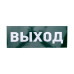 ВЫХОД